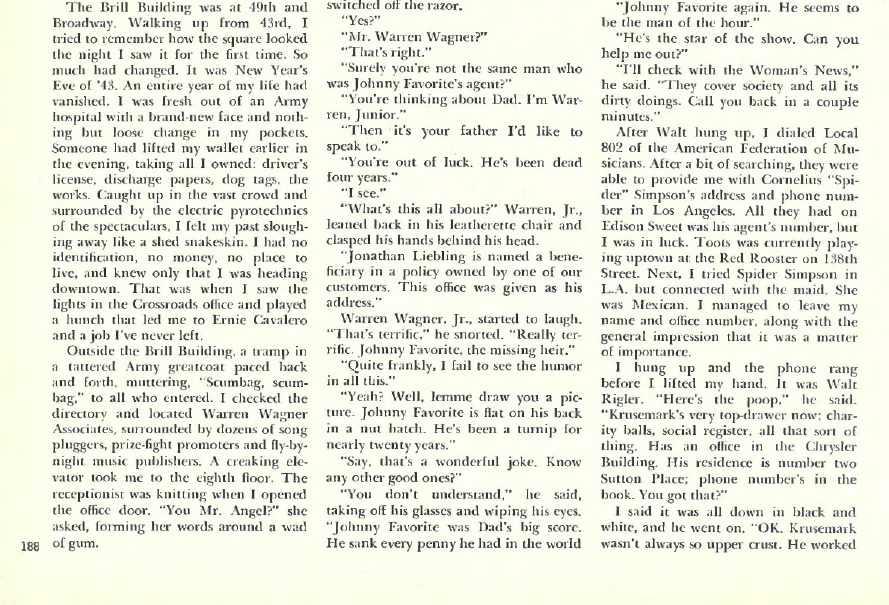 The Brill Building was at 49th and Broadway. Walking up from 43rd, I tried to remember how the square looked the night I saw it for the first time. So much had changed. It was New Year's Eve of '43. An entire year of my life had vanished. I was fresh out of an Army hospital with a brand-new face and nothing but loose change in my pockets. Someone had lifted my wallet earlier in the evening, taking all I owned: driver's license, discharge papers, dog tags, the works. Caught up in the vast crowd and surrounded by the electric pyrotechnics of the spectaculars, I felt my past sloughing away like a shed snakeskin. I had no identification, no money, no place to live, and knew only that I was heading downtown. That was when I saw the lights in the Crossroads office and played a hunch that led me to Ernie Cavalero and a job I've never left.

Outside the Brill Building, a tramp in a tattered Army greatcoat paced back and forth, muttering, "Scumbag, scumbag," to all who entered. I checked the directory and located Warren Wagner Associates, surrounded by dozens of song pluggers, prize-fight promoters and fly-by-night music publishers. A creaking elevator took me to the eighth floor. The receptionist was knitting when I opened the office door. "You Mr. Angel?" she asked, forming her words around a wad of gum.

188

switched off the razor.

"Yes?"

"Mr. Warren Wagner?"

"That's right."

"Surely you're not the same man who was Johnny Favorite's agent?"

"You're thinking about Dad. I'm Warren, Junior."

"Then it's your father I'd like to speak to."

"You're out of luck. He's been dead four years."

"I see."

"What's this all about?" Warren, Jr., leaned back in his leatherette chair and clasped his hands behind his head.

"Jonathan Liebling is named a beneficiary in a policy owned by one of our customers. This office was given as his address."

Warren Wagner, Jr., started to laugh. "That's terrific," he snorted. "Really terrific. Johnny Favorite, the missing heir."

"Quite frankly, I fail to see the humor in all this."

"Yeah? Well, lemme draw you a picture. Johnny Favorite is flat on his back in a nut hatch. He's been a turnip for nearly twenty years."

"Say, that's a wonderful joke. Know any other good ones?"

"You don't understand," he said, taking off his glasses and wiping his eyes. "Johnny Favorite was Dad's big score. He sank every penny he had in the world

"Johnny Favorite again. He seems to be the man of the hour."

"He's the star of the show. Can you help me out?"

"I'll check with the Woman's News," he said. "They cover society and all its dirty doings. Call you back in a couple minutes."

After Walt hung up, I dialed Local 802 of the American Federation of Musicians. After a bit of searching, they were able to provide me with Cornelius "Spider" Simpson's address and phone number in Los Angeles. All they had on Edison Sweet was his agent's number, but I was in luck. Toots was currently playing uptown at the Red Rooster on 138th Street. Next, I tried Spider Simpson in L.A. but connected with the maid. She was Mexican. I managed to leave my name and office number, along with the general impression that it was a matter of importance.

I hung up and the phone rang before I lifted my hand. It was Walt Rigler. "Here's the poop," he said. "Krusemark's very top-drawer now: charity balls, social register, all that sort of thing. Has an office in the Chrysler Building. His residence is number two Sutton Place; phone number's in the book. You got that?"

I said it was all down in black and white, and he went on, "OK. Krusemark wasn't always so upper crust. He worked